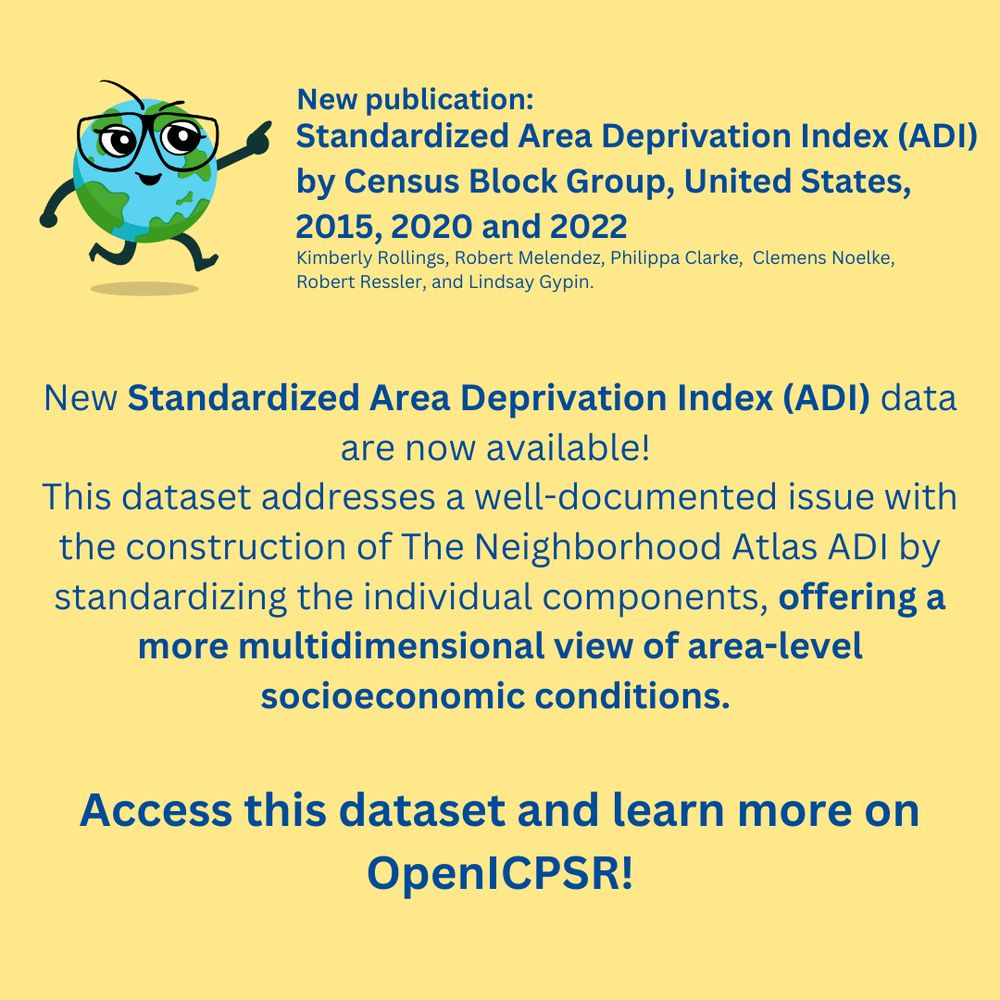 New publication:
Standardized Area Deprivation Index (ADI) by Census Block Group, United States, 2015, 2020 and 2022
Kimberly Rollings, Robert Melendez, Philippa Clarke, Clemens Noelke, Robert Ressler, and Lindsay Gypin.

New Standardized Area Deprivation Index (ADI) data are now available!
This dataset addresses a well-documented issue with the construction of The Neighborhood Atlas ADI by standardizing the individual components, offering a more multidimensional view of area-level socioeconomic conditions.

Access this dataset and learn more on OpenICPSR!